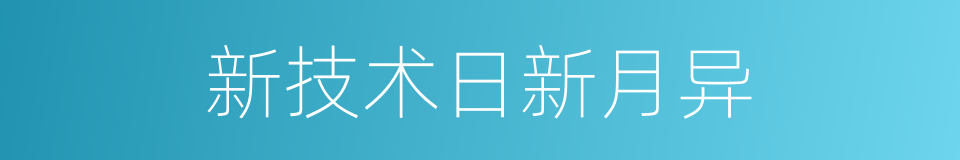 新技术日新月异